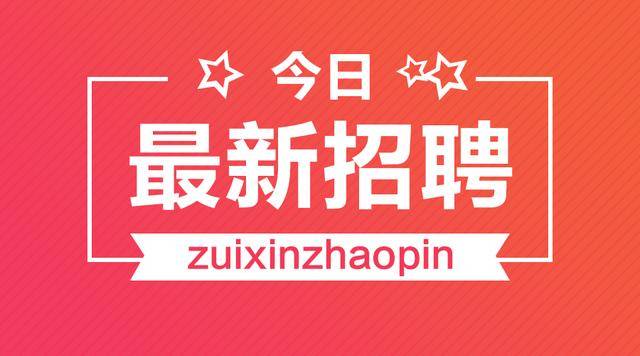 今日

最新招聘

zuixinzhaopin